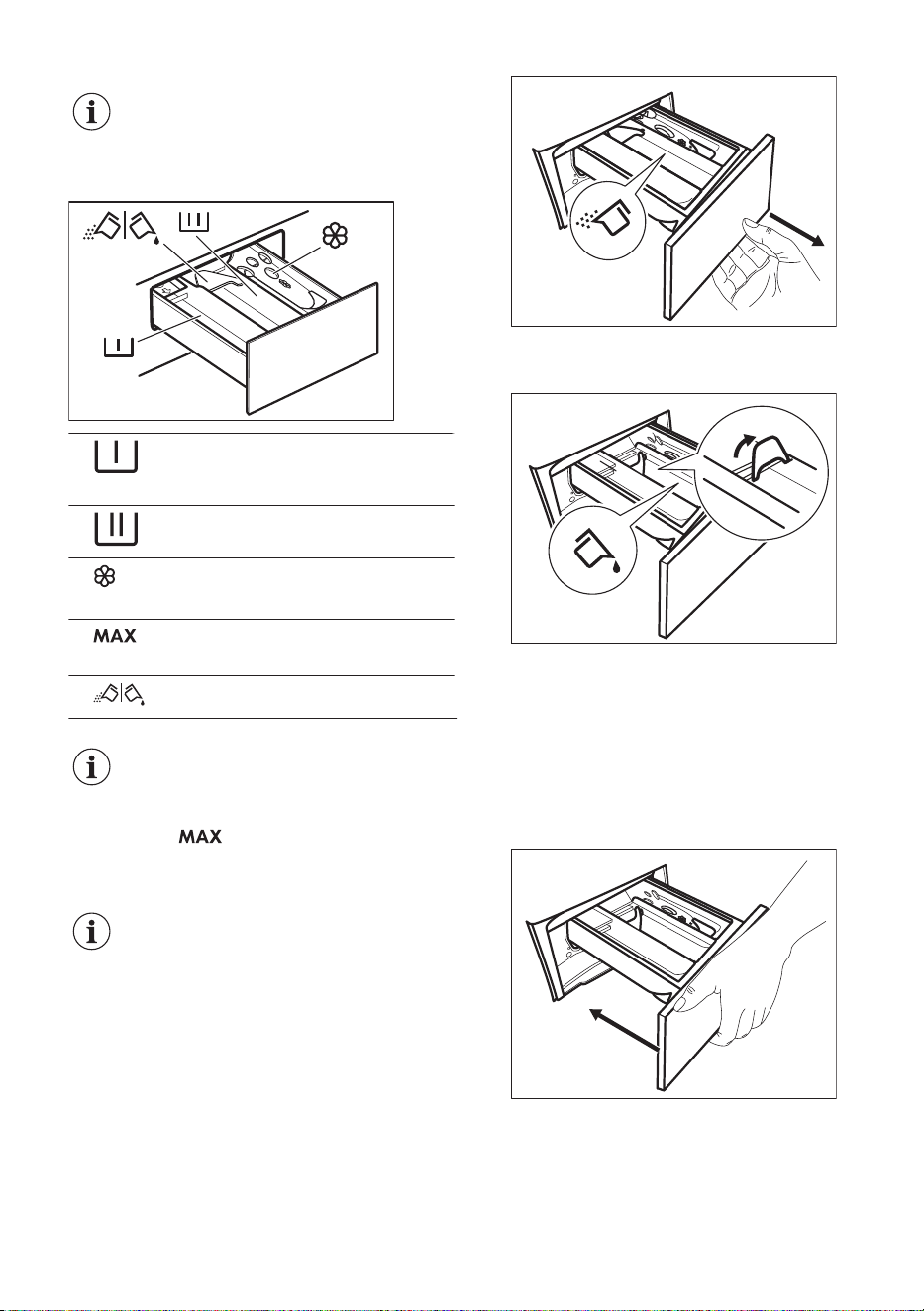 MAX

MAX